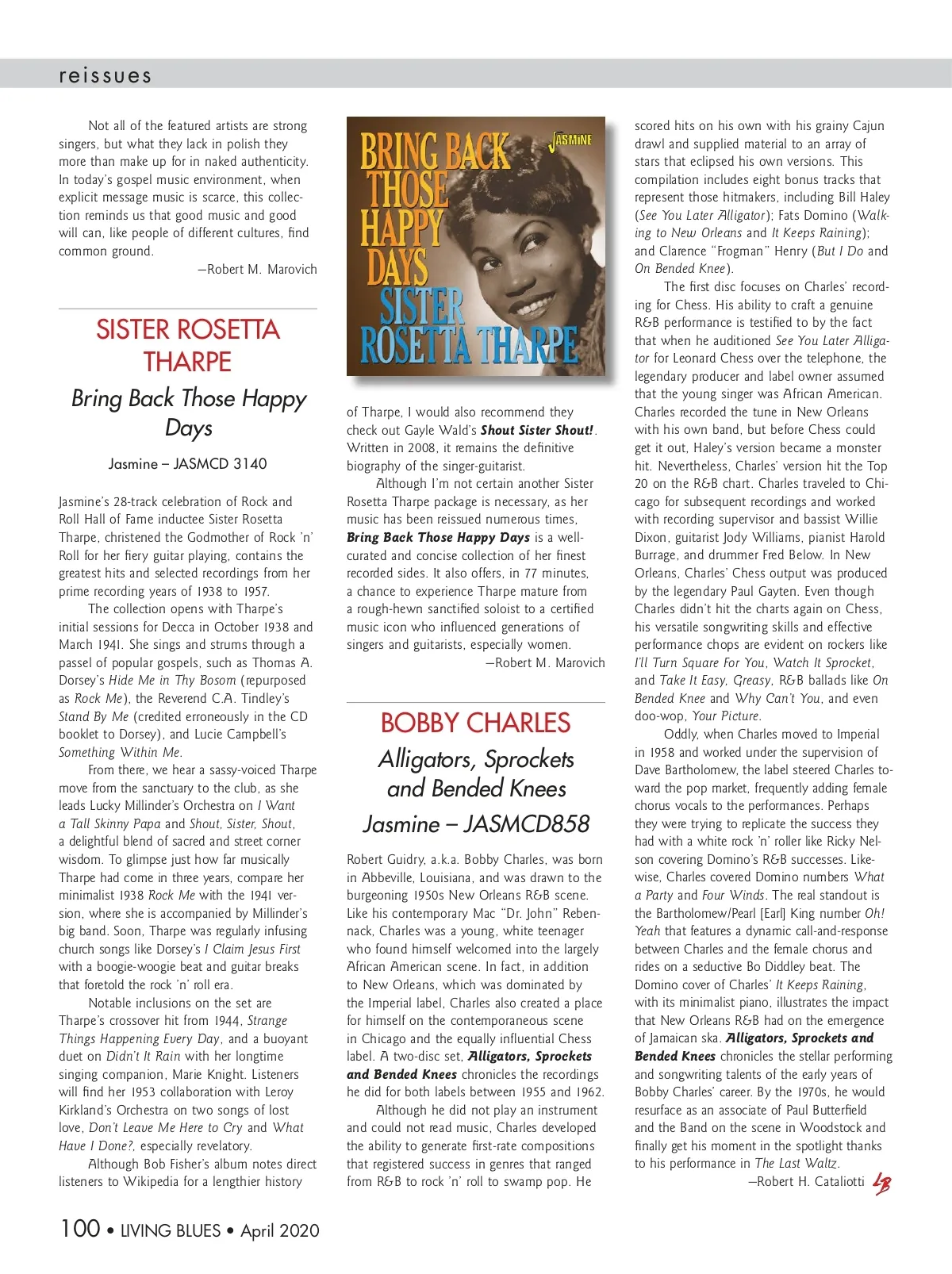 reissues

Not all of the featured artists are strong singers, but what they lack in polish they more than make up for in naked authenticity. In today's gospel music environment, when explicit message music is scarce, this collection reminds us that good music and good will can, like people of different cultures, find common ground.

—Robert M. Marovich

SISTER ROSETTA THARPE

Bring Back Those Happy Days

Jasmine – JASMCD 3140

Jasmine's 28-track celebration of Rock and Roll Hall of Fame inductee Sister Rosetta Tharpe, christened the Godmother of Rock 'n' Roll for her fiery guitar playing, contains the greatest hits and selected recordings from her prime recording years of 1938 to 1957.

The collection opens with Tharpe's initial sessions for Decca in October 1938 and March 1941. She sings and strums through a passel of popular gospels, such as Thomas A. Dorsey's Hide Me in Thy Bosom (repurposed as Rock Me), the Reverend C.A. Tindley's Stand By Me (credited erroneously in the CD booklet to Dorsey), and Lucie Campbell's Something Within Me.

From there, we hear a sassy-voiced Tharpe move from the sanctuary to the club, as she leads Lucky Millinder's Orchestra on I Want a Tall Skinny Papa and Shout, Sister, Shout, a delightful blend of sacred and street corner wisdom. To glimpse just how far musically Tharpe had come in three years, compare her minimalist 1938 Rock Me with the 1941 version, where she is accompanied by Millinder's big band. Soon, Tharpe was regularly infusing church songs like Dorsey's I Claim Jesus First with a boogie-woogie beat and guitar breaks that foretold the rock 'n' roll era.

Notable inclusions on the set are Tharpe's crossover hit from 1944, Strange Things Happening Every Day, and a buoyant duet on Didn't It Rain with her longtime singing companion, Marie Knight. Listeners will find her 1953 collaboration with Leroy Kirkland's Orchestra on two songs of lost love, Don't Leave Me Here to Cry and What Have I Done?, especially revelatory.

Although Bob Fisher's album notes direct listeners to Wikipedia for a lengthier history

BRING BACK THOSE HAPPY DAYS SISTER ROSETTA THARPE JASMINE

of Tharpe, I would also recommend they check out Gayle Wald's Shout Sister Shout!. Written in 2008, it remains the definitive biography of the singer-guitarist.

Although I'm not certain another Sister Rosetta Tharpe package is necessary, as her music has been reissued numerous times, Bring Back Those Happy Days is a well-curated and concise collection of her finest recorded sides. It also offers, in 77 minutes, a chance to experience Tharpe mature from a rough-hewn sanctified soloist to a certified music icon who influenced generations of singers and guitarists, especially women.

—Robert M. Marovich

BOBBY CHARLES

Alligators, Sprockets and Bended Knees

Jasmine – JASMCD858

Robert Guidry, a.k.a. Bobby Charles, was born in Abbeville, Louisiana, and was drawn to the burgeoning 1950s New Orleans R&B scene. Like his contemporary Mac "Dr. John" Rebennack, Charles was a young, white teenager who found himself welcomed into the largely African American scene. In fact, in addition to New Orleans, which was dominated by the Imperial label, Charles also created a place for himself on the contemporaneous scene in Chicago and the equally influential Chess label. A two-disc set, Alligators, Sprockets and Bended Knees chronicles the recordings he did for both labels between 1955 and 1962.

Although he did not play an instrument and could not read music, Charles developed the ability to generate first-rate compositions that registered success in genres that ranged from R&B to rock 'n' roll to swamp pop. He scored hits on his own with his grainy Cajun drawl and supplied material to an array of stars that eclipsed his own versions. This compilation includes eight bonus tracks that represent those hitmakers, including Bill Haley (See You Later Alligator); Fats Domino (Walking to New Orleans and It Keeps Raining); and Clarence "Frogman" Henry (But I Do and On Bended Knee).

The first disc focuses on Charles' recording for Chess. His ability to craft a genuine R&B performance is testified to by the fact that when he auditioned See You Later Alligator for Leonard Chess over the telephone, the legendary producer and label owner assumed that the young singer was African American. Charles recorded the tune in New Orleans with his own band, but before Chess could get it out, Haley's version became a monster hit. Nevertheless, Charles' version hit the Top 20 on the R&B chart. Charles traveled to Chicago for subsequent recordings and worked with recording supervisor and bassist Willie Dixon, guitarist Jody Williams, pianist Harold Burrage, and drummer Fred Below. In New Orleans, Charles' Chess output was produced by the legendary Paul Gayten. Even though Charles didn't hit the charts again on Chess, his versatile songwriting skills and effective performance chops are evident on rockers like I'll Turn Square For You, Watch It Sprocket, and Take It Easy, Greasy, R&B ballads like On Bended Knee and Why Can't You, and even doo-wop, Your Picture.

Oddly, when Charles moved to Imperial in 1958 and worked under the supervision of Dave Bartholomew, the label steered Charles toward the pop market, frequently adding female chorus vocals to the performances. Perhaps they were trying to replicate the success they had with a white rock 'n' roller like Ricky Nelson covering Domino's R&B successes. Likewise, Charles covered Domino numbers What a Party and Four Winds. The real standout is the Bartholomew/Pearl [Earl] King number Oh! Yeah that features a dynamic call-and-response between Charles and the female chorus and rides on a seductive Bo Diddley beat. The Domino cover of Charles' It Keeps Raining, with its minimalist piano, illustrates the impact that New Orleans R&B had on the emergence of Jamaican ska. Alligators, Sprockets and Bended Knees chronicles the stellar performing and songwriting talents of the early years of Bobby Charles' career. By the 1970s, he would resurface as an associate of Paul Butterfield and the Band on the scene in Woodstock and finally get his moment in the spotlight thanks to his performance in The Last Waltz.

—Robert H. Cataliotti LB

100 • LIVING BLUES • April 2020